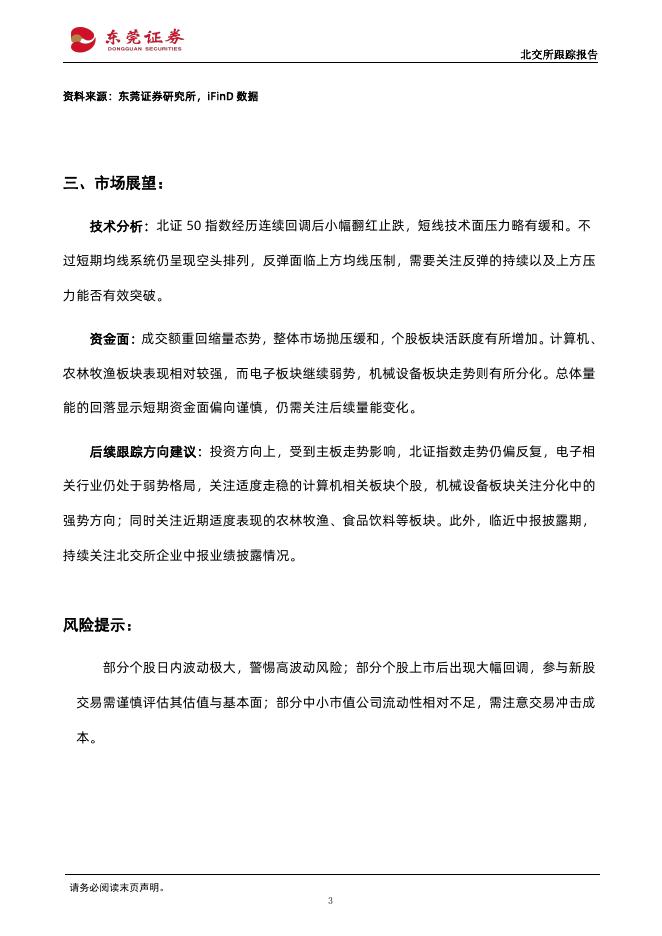 东莞证券
DONGGUAN SECURITIES

北交所跟踪报告

资料来源：东莞证券研究所，iFinD 数据

三、市场展望：

技术分析：北证 50 指数经历连续回调后小幅翻红止跌，短线技术面压力略有缓和。不过短期均线系统仍呈现空头排列，反弹面临上方均线压制，需要关注反弹的持续以及上方压力能否有效突破。

资金面：成交额重回缩量态势，整体市场抛压缓和，个股板块活跃度有所增加。计算机、农林牧渔板块表现相对较强，而电子板块继续弱势，机械设备板块走势则有所分化。总体量能的回落显示短期资金面偏向谨慎，仍需关注后续量能变化。

后续跟踪方向建议：投资方向上，受到主板走势影响，北证指数走势仍偏反复，电子相关行业仍处于弱势格局，关注适度走稳的计算机相关板块个股，机械设备板块关注分化中的强势方向；同时关注近期适度表现的农林牧渔、食品饮料等板块。此外，临近中报披露期，持续关注北交所企业中报业绩披露情况。

风险提示：

部分个股日内波动极大，警惕高波动风险；部分个股上市后出现大幅回调，参与新股交易需谨慎评估其估值与基本面；部分中小市值公司流动性相对不足，需注意交易冲击成本。

请务必阅读末页声明。

3